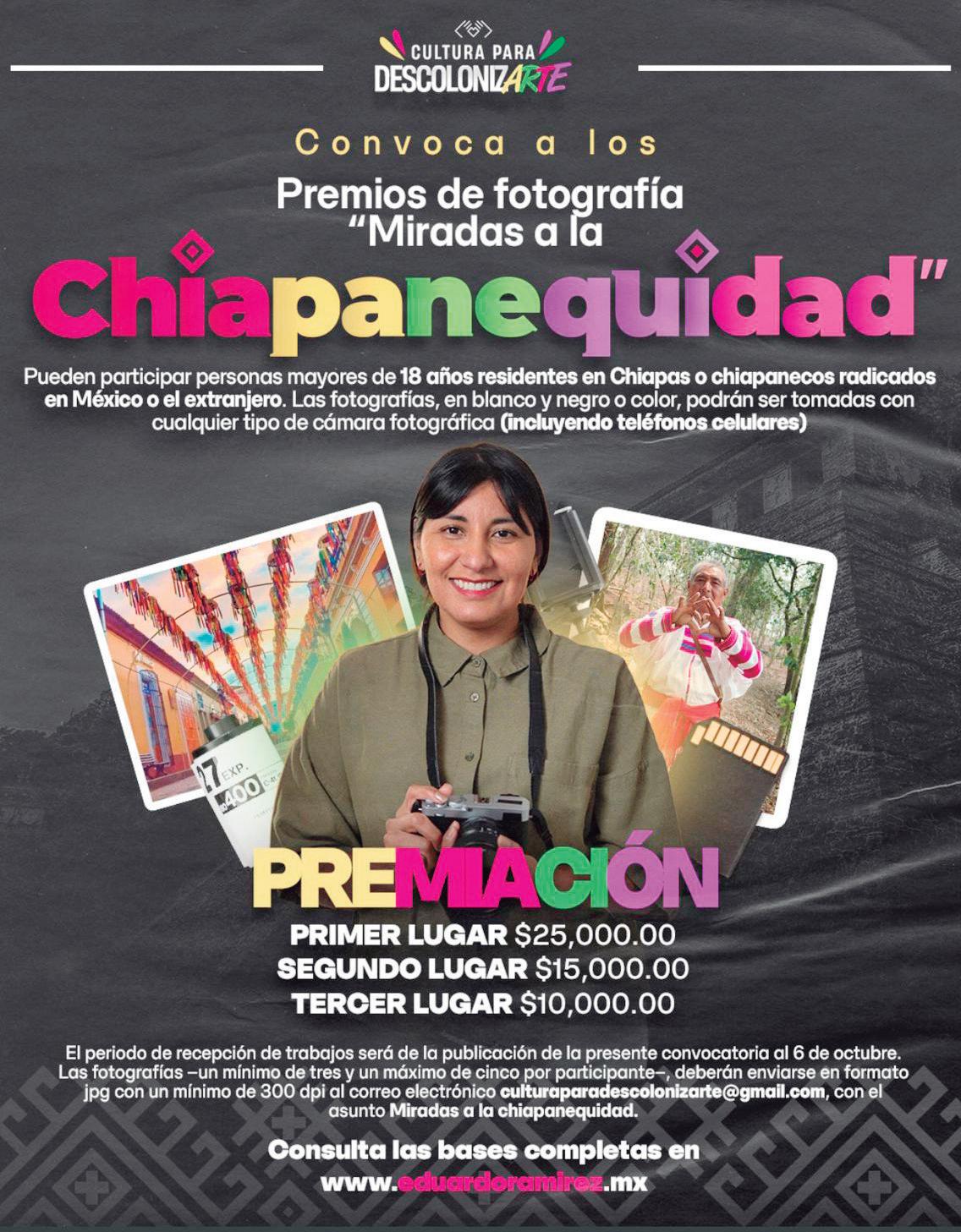 CULTURA PARA DESCOLONIZARTE

Convoca a los

Premios de fotografía "Miradas a la Chiapanequidad"

Pueden participar personas mayores de 18 años residentes en Chiapas o chiapanecos radicados en México o el extranjero. Las fotografías, en blanco y negro o color, podrán ser tomadas con cualquier tipo de cámara fotográfica (incluyendo teléfonos celulares)

27 EXP.
400

PREMIACIÓN

PRIMER LUGAR $25,000.00
SEGUNDO LUGAR $15,000.00
TERCER LUGAR $10,000.00

El periodo de recepción de trabajos será de la publicación de la presente convocatoria al 6 de octubre. Las fotografías –un mínimo de tres y un máximo de cinco por participante–, deberán enviarse en formato jpg con un mínimo de 300 dpi al correo electrónico culturaparadescolonizarte@gmail.com, con el asunto Miradas a la chiapanequidad.

Consulta las bases completas en www.eduardoramirez.mx